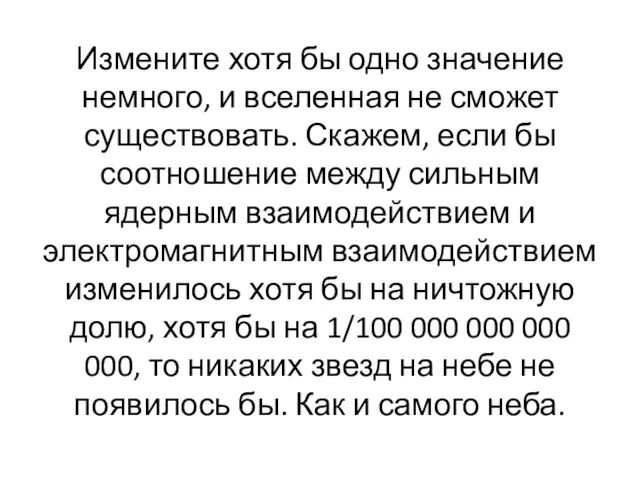 Измените хотя бы одно значение немного, и вселенная не сможет существовать. Скажем, если бы соотношение между сильным ядерным взаимодействием и электромагнитным взаимодействием изменилось хотя бы на ничтожную долю, хотя бы на 1/100 000 000 000 000, то никаких звезд на небе не появилось бы. Как и самого неба.